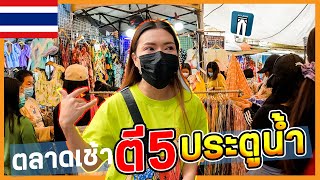 ตลาดเช้า ตี5 ประตูน้ำ